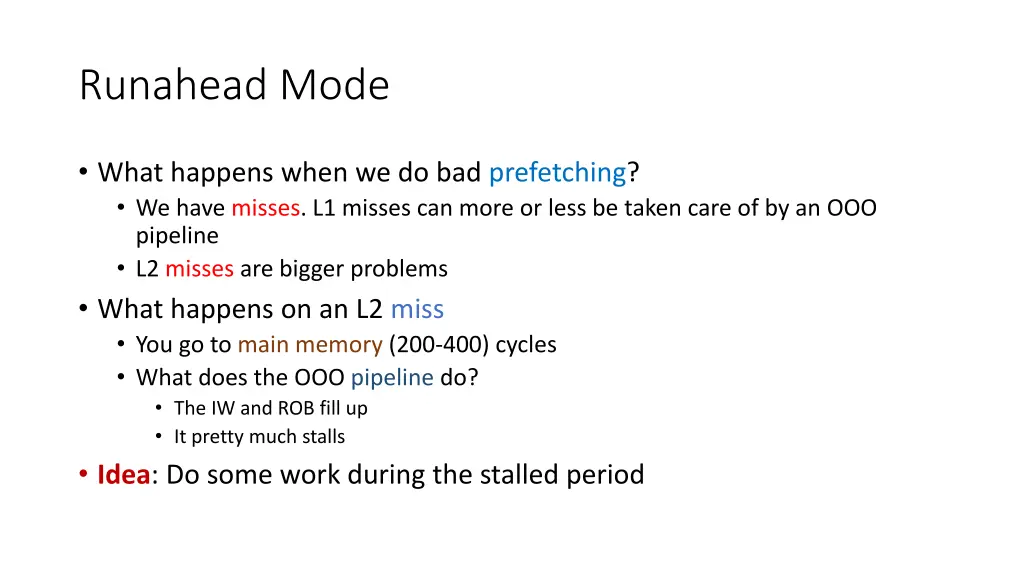 Runahead Mode

• What happens when we do bad prefetching?
  • We have misses. L1 misses can more or less be taken care of by an OOO pipeline
  • L2 misses are bigger problems
• What happens on an L2 miss
  • You go to main memory (200-400) cycles
  • What does the OOO pipeline do?
    • The IW and ROB fill up
    • It pretty much stalls
• Idea: Do some work during the stalled period